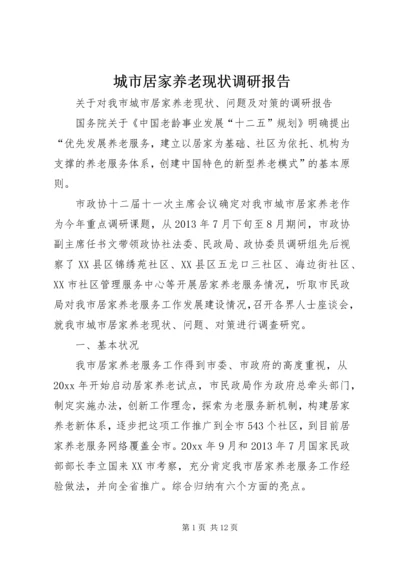 城市居家养老现状调研报告

关于对我市城市居家养老现状、问题及对策的调研报告

国务院关于《中国老龄事业发展“十二五”规划》明确提出“优先发展养老服务，建立以居家为基础、社区为依托、机构为支撑的养老服务体系，创建中国特色的新型养老模式”的基本原则。

市政协十二届十一次主席会议确定对我市城市居家养老作为今年重点调研课题，从2013年7月下旬至8月期间，市政协副主席任书文带领政协社法委、民政局、政协委员调研组先后视察了XX县区锦绣苑社区、XX县区五龙口三社区、海边街社区、XX市社区管理服务中心等开展居家养老服务情况，听取市民政局对我市居家养老服务工作发展建设情况，召开各界人士座谈会，就我市城市居家养老现状、问题、对策进行调查研究。

一、基本状况

我市居家养老服务工作得到市委、市政府的高度重视，从20xx年开始启动居家养老试点，市民政局作为政府总牵头部门，制定实施办法，创新工作理念，探索为老服务新机制，构建居家养老新体系，逐步把这项工作推广到全市543个社区，到目前居家养老服务网络覆盖全市。20xx年9月和2013年7月国家民政部部长李立国来XX市考察，充分肯定我市居家养老服务工作经验做法，并向全省推广。综合归纳有六个方面的亮点。

第1页 共12页